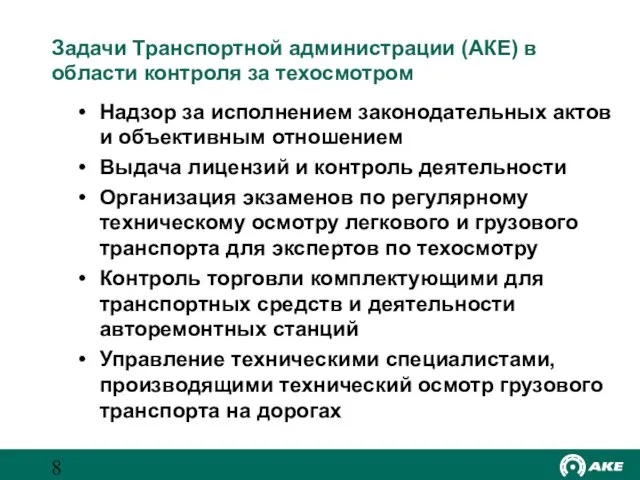 Задачи Транспортной администрации (АКЕ) в области контроля за техосмотром

• Надзор за исполнением законодательных актов и объективным отношением
• Выдача лицензий и контроль деятельности
• Организация экзаменов по регулярному техническому осмотру легкового и грузового транспорта для экспертов по техосмотру
• Контроль торговли комплектующими для транспортных средств и деятельности авторемонтных станций
• Управление техническими специалистами, производящими технический осмотр грузового транспорта на дорогах

8

AKE